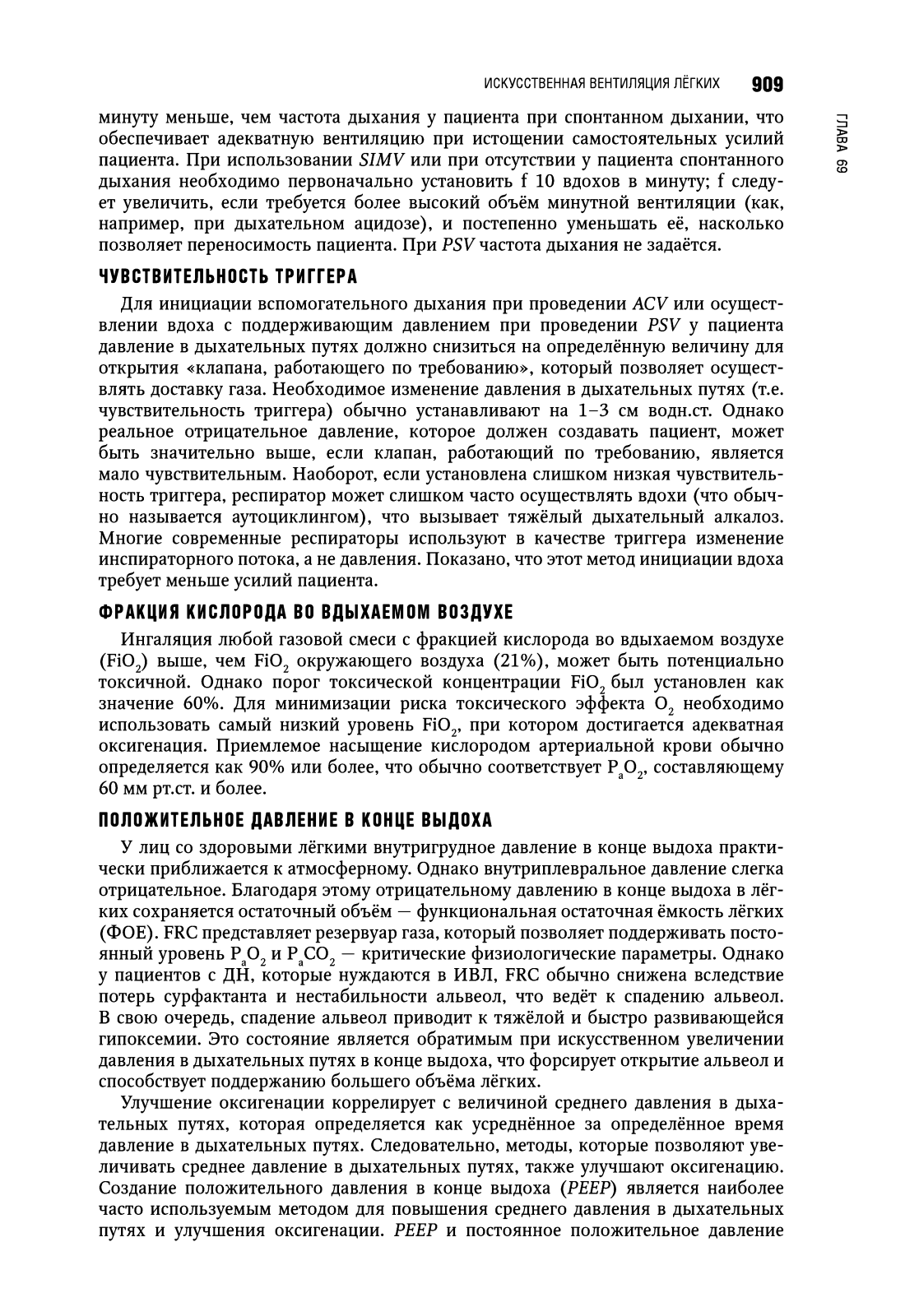 ИСКУССТВЕННАЯ ВЕНТИЛЯЦИЯ ЛЁГКИХ 909

ГЛАВА 69

минуту меньше, чем частота дыхания у пациента при спонтанном дыхании, что обеспечивает адекватную вентиляцию при истощении самостоятельных усилий пациента. При использовании SIMV или при отсутствии у пациента спонтанного дыхания необходимо первоначально установить f 10 вдохов в минуту; f следует увеличить, если требуется более высокий объём минутной вентиляции (как, например, при дыхательном ацидозе), и постепенно уменьшать её, насколько позволяет переносимость пациента. При PSV частота дыхания не задаётся.

ЧУВСТВИТЕЛЬНОСТЬ ТРИГГЕРА

Для инициации вспомогательного дыхания при проведении ACV или осуществлении вдоха с поддерживающим давлением при проведении PSV у пациента давление в дыхательных путях должно снизиться на определённую величину для открытия «клапана, работающего по требованию», который позволяет осуществлять доставку газа. Необходимое изменение давления в дыхательных путях (т.е. чувствительность триггера) обычно устанавливают на 1–3 см водн.ст. Однако реальное отрицательное давление, которое должен создавать пациент, может быть значительно выше, если клапан, работающий по требованию, является мало чувствительным. Наоборот, если установлена слишком низкая чувствительность триггера, респиратор может слишком часто осуществлять вдохи (что обычно называется аутоциклингом), что вызывает тяжёлый дыхательный алкалоз. Многие современные респираторы используют в качестве триггера изменение инспираторного потока, а не давления. Показано, что этот метод инициации вдоха требует меньше усилий пациента.

ФРАКЦИЯ КИСЛОРОДА ВО ВДЫХАЕМОМ ВОЗДУХЕ

Ингаляция любой газовой смеси с фракцией кислорода во вдыхаемом воздухе ($FiO_2$) выше, чем $FiO_2$ окружающего воздуха (21%), может быть потенциально токсичной. Однако порог токсической концентрации $FiO_2$ был установлен как значение 60%. Для минимизации риска токсического эффекта $O_2$ необходимо использовать самый низкий уровень $FiO_2$, при котором достигается адекватная оксигенация. Приемлемое насыщение кислородом артериальной крови обычно определяется как 90% или более, что обычно соответствует $P_aO_2$, составляющему 60 мм рт.ст. и более.

ПОЛОЖИТЕЛЬНОЕ ДАВЛЕНИЕ В КОНЦЕ ВЫДОХА

У лиц со здоровыми лёгкими внутригрудное давление в конце выдоха практически приближается к атмосферному. Однако внутриплевральное давление слегка отрицательное. Благодаря этому отрицательному давлению в конце выдоха в лёгких сохраняется остаточный объём — функциональная остаточная ёмкость лёгких (ФОЕ). FRC представляет резервуар газа, который позволяет поддерживать постоянный уровень $P_aO_2$ и $P_aCO_2$ — критические физиологические параметры. Однако у пациентов с ДН, которые нуждаются в ИВЛ, FRC обычно снижена вследствие потерь сурфактанта и нестабильности альвеол, что ведёт к спадению альвеол. В свою очередь, спадение альвеол приводит к тяжёлой и быстро развивающейся гипоксемии. Это состояние является обратимым при искусственном увеличении давления в дыхательных путях в конце выдоха, что форсирует открытие альвеол и способствует поддержанию большего объёма лёгких.

Улучшение оксигенации коррелирует с величиной среднего давления в дыхательных путях, которая определяется как усреднённое за определённое время давление в дыхательных путях. Следовательно, методы, которые позволяют увеличивать среднее давление в дыхательных путях, также улучшают оксигенацию. Создание положительного давления в конце выдоха (PEEP) является наиболее часто используемым методом для повышения среднего давления в дыхательных путях и улучшения оксигенации. PEEP и постоянное положительное давление